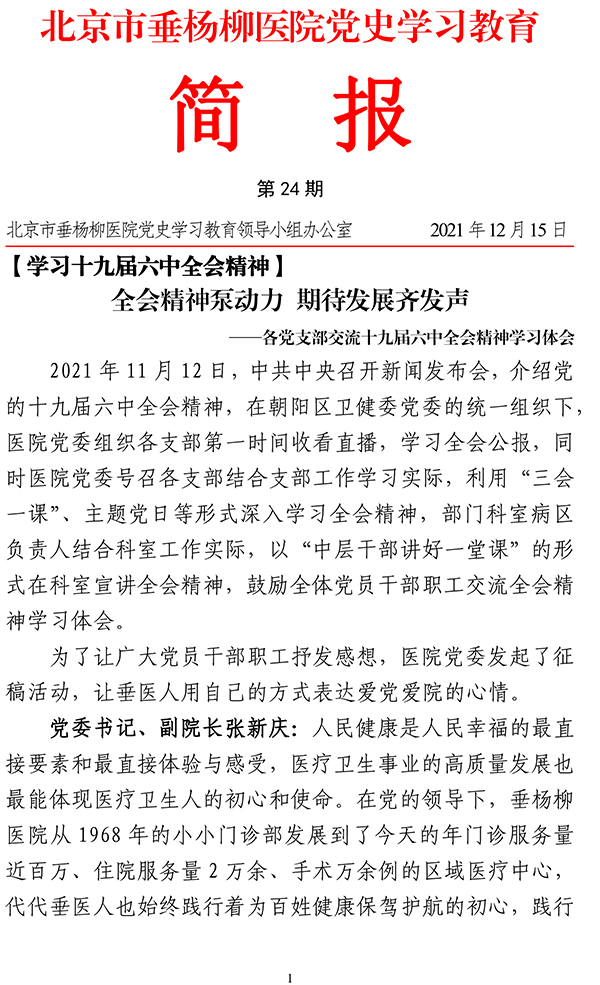 北京市垂杨柳医院党史学习教育

简　报

第 24 期

北京市垂杨柳医院党史学习教育领导小组办公室　　2021 年 12 月 15 日

【学习十九届六中全会精神】

全会精神泵动力　期待发展齐发声

——各党支部交流十九届六中全会精神学习体会

2021 年 11 月 12 日，中共中央召开新闻发布会，介绍党的十九届六中全会精神，在朝阳区卫健委党委的统一组织下，医院党委组织各支部第一时间收看直播，学习全会公报，同时医院党委号召各支部结合支部工作学习实际，利用“三会一课”、主题党日等形式深入学习全会精神，部门科室病区负责人结合科室工作实际，以“中层干部讲好一堂课”的形式在科室宣讲全会精神，鼓励全体党员干部职工交流全会精神学习体会。

为了让广大党员干部职工抒发感想，医院党委发起了征稿活动，让垂医人用自己的方式表达爱党爱院的心情。

党委书记、副院长张新庆：人民健康是人民幸福的最直接要素和最直接体验与感受，医疗卫生事业的高质量发展也最能体现医疗卫生人的初心和使命。在党的领导下，垂杨柳医院从 1968 年的小小门诊部发展到了今天的年门诊服务量近百万、住院服务量 2 万余、手术万余例的区域医疗中心，代代垂医人也始终践行着为百姓健康保驾护航的初心，践行

1